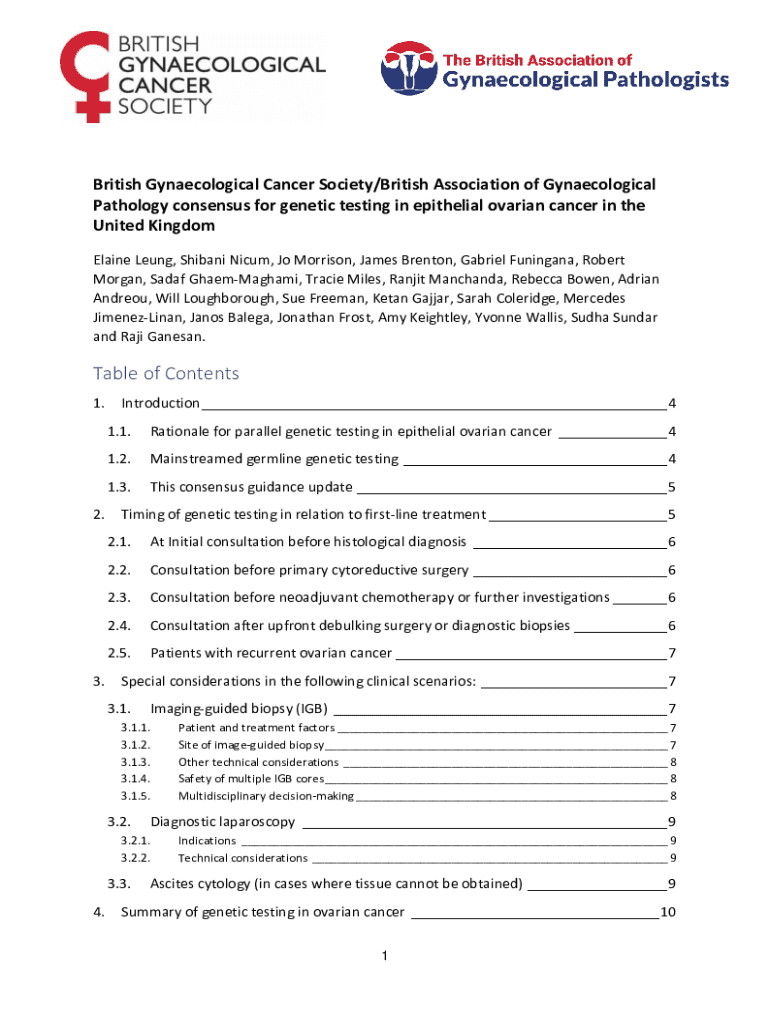 BRITISH GYNAECOLOGICAL CANCER SOCIETY

The British Association of Gynaecological Pathologists

British Gynaecological Cancer Society/British Association of Gynaecological Pathology consensus for genetic testing in epithelial ovarian cancer in the United Kingdom

Elaine Leung, Shibani Nicum, Jo Morrison, James Brenton, Gabriel Funingana, Robert Morgan, Sadaf Ghaem-Maghami, Tracie Miles, Ranjit Manchanda, Rebecca Bowen, Adrian Andreou, Will Loughborough, Sue Freeman, Ketan Gajjar, Sarah Coleridge, Mercedes Jimenez-Linan, Janos Balega, Jonathan Frost, Amy Keightley, Yvonne Wallis, Sudha Sundar and Raji Ganesan.

Table of Contents

1. Introduction 4
1.1. Rationale for parallel genetic testing in epithelial ovarian cancer 4
1.2. Mainstreamed germline genetic testing 4
1.3. This consensus guidance update 5
2. Timing of genetic testing in relation to first-line treatment 5
2.1. At Initial consultation before histological diagnosis 6
2.2. Consultation before primary cytoreductive surgery 6
2.3. Consultation before neoadjuvant chemotherapy or further investigations 6
2.4. Consultation after upfront debulking surgery or diagnostic biopsies 6
2.5. Patients with recurrent ovarian cancer 7
3. Special considerations in the following clinical scenarios: 7
3.1. Imaging-guided biopsy (IGB) 7
3.1.1. Patient and treatment factors 7
3.1.2. Site of image-guided biopsy 7
3.1.3. Other technical considerations 8
3.1.4. Safety of multiple IGB cores 8
3.1.5. Multidisciplinary decision-making 8
3.2. Diagnostic laparoscopy 9
3.2.1. Indications 9
3.2.2. Technical considerations 9
3.3. Ascites cytology (in cases where tissue cannot be obtained) 9
4. Summary of genetic testing in ovarian cancer 10

1